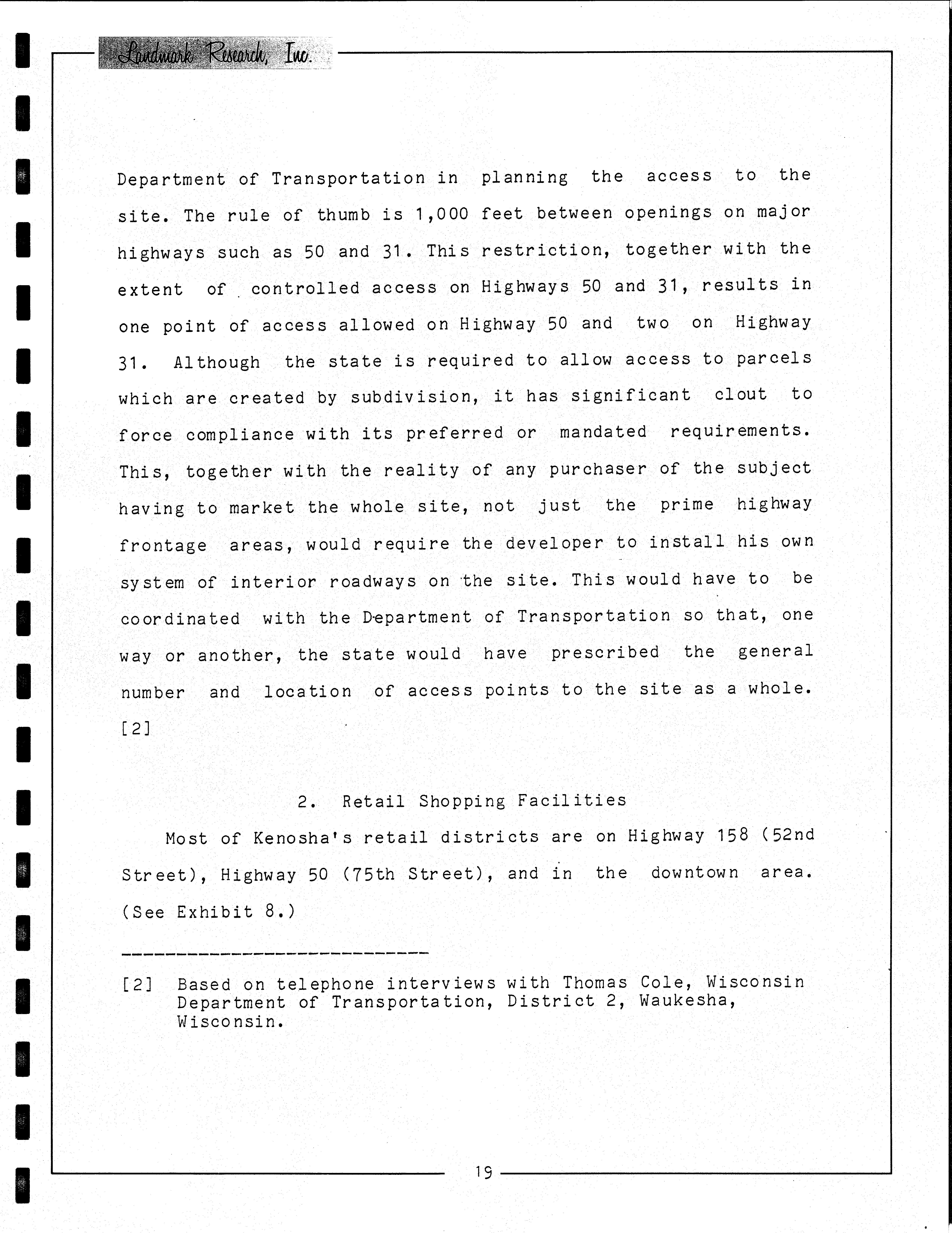 Landmark Research, Inc.

Department of Transportation in planning the access to the site. The rule of thumb is 1,000 feet between openings on major highways such as 50 and 31. This restriction, together with the extent of controlled access on Highways 50 and 31, results in one point of access allowed on Highway 50 and two on Highway 31. Although the state is required to allow access to parcels which are created by subdivision, it has significant clout to force compliance with its preferred or mandated requirements. This, together with the reality of any purchaser of the subject having to market the whole site, not just the prime highway frontage areas, would require the developer to install his own system of interior roadways on the site. This would have to be coordinated with the Department of Transportation so that, one way or another, the state would have prescribed the general number and location of access points to the site as a whole. [2]

2. Retail Shopping Facilities

Most of Kenosha's retail districts are on Highway 158 (52nd Street), Highway 50 (75th Street), and in the downtown area. (See Exhibit 8.)

[2] Based on telephone interviews with Thomas Cole, Wisconsin Department of Transportation, District 2, Waukesha, Wisconsin.

19